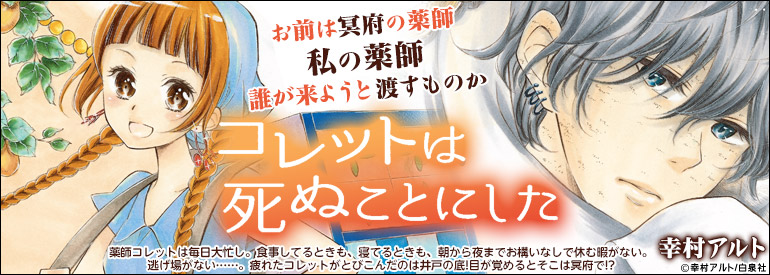 お前は冥府の薬師
私の薬師
誰が来ようと渡すものか

コレットは死ぬことにした

薬師コレットは毎日大忙し。食事してるときも、寝てるときも、朝から夜までお構いなしで休む暇がない。逃げ場がない……。疲れたコレットがとびこんだのは井戸の底!目が覚めるとそこは冥府で!?

幸村アルト
©幸村アルト/白泉社